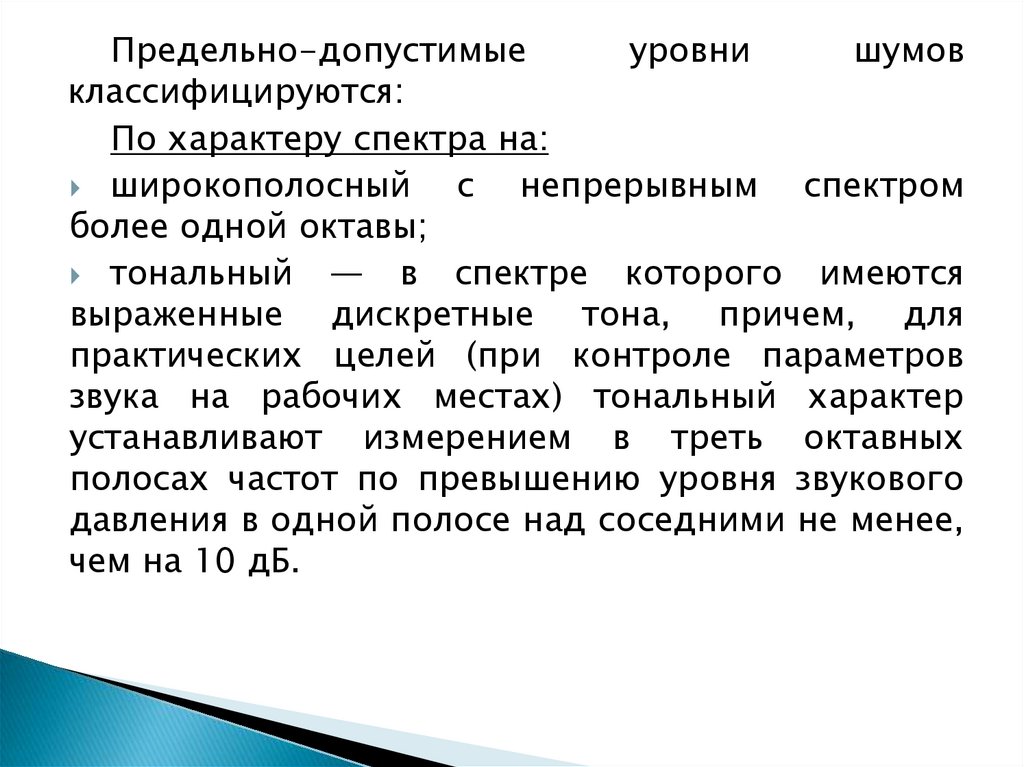 Предельно-допустимые уровни шумов классифицируются:

По характеру спектра на:

широкополосный с непрерывным спектром более одной октавы;

тональный — в спектре которого имеются выраженные дискретные тона, причем, для практических целей (при контроле параметров звука на рабочих местах) тональный характер устанавливают измерением в треть октавных полосах частот по превышению уровня звукового давления в одной полосе над соседними не менее, чем на 10 дБ.